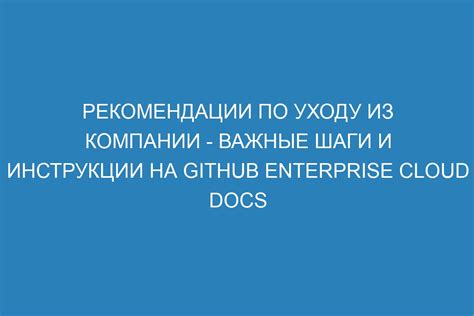 РЕКОМЕНДАЦИИ ПО УХОДУ ИЗ КОМПАНИИ - ВАЖНЫЕ ШАГИ И ИНСТРУКЦИИ НА GITHUB ENTERPRISE CLOUD DOCS